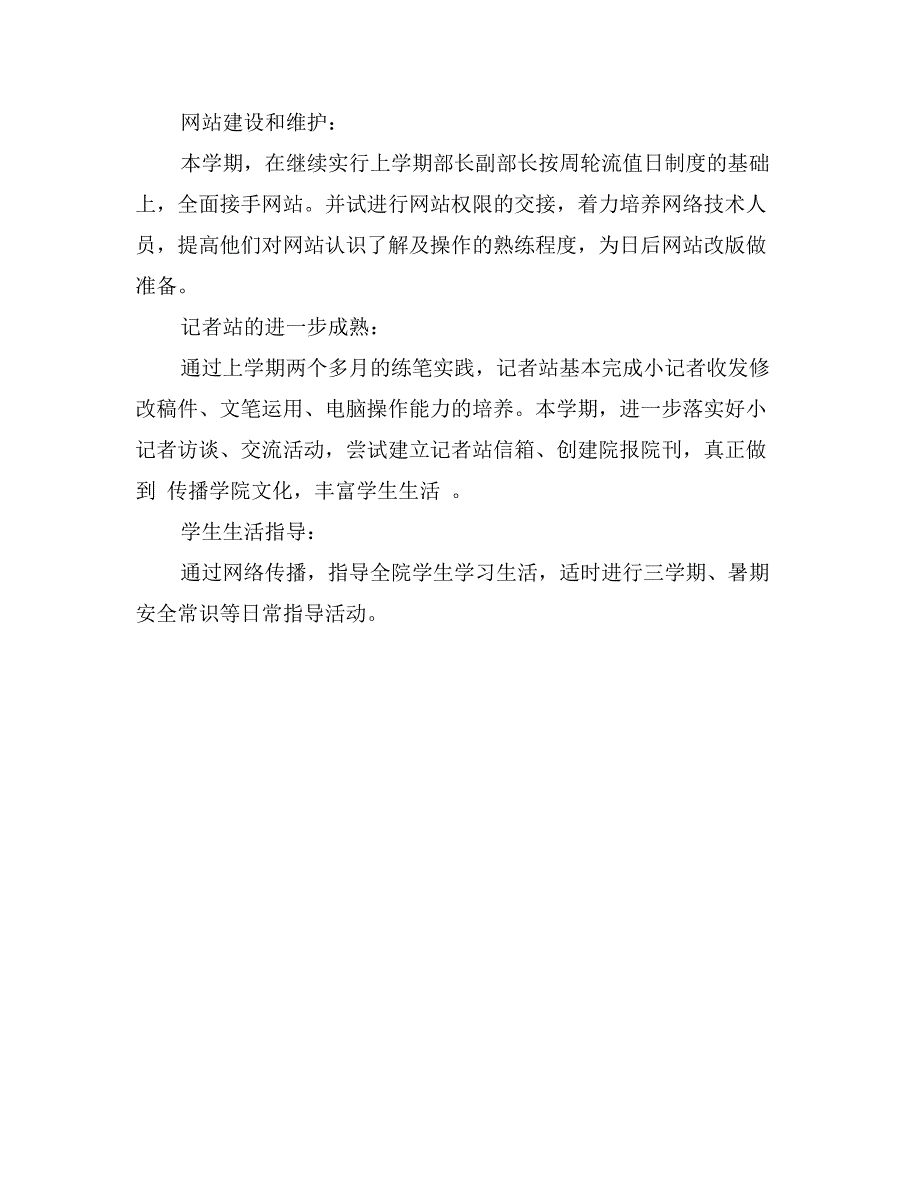 网站建设和维护：

本学期，在继续实行上学期部长副部长按周轮流值日制度的基础上，全面接手网站。并试进行网站权限的交接，着力培养网络技术人员，提高他们对网站认识了解及操作的熟练程度，为日后网站改版做准备。

记者站的进一步成熟：

通过上学期两个多月的练笔实践，记者站基本完成小记者收发修改稿件、文笔运用、电脑操作能力的培养。本学期，进一步落实好小记者访谈、交流活动，尝试建立记者站信箱、创建院报院刊，真正做到 传播学院文化，丰富学生生活 。

学生生活指导：

通过网络传播，指导全院学生学习生活，适时进行三学期、暑期安全常识等日常指导活动。